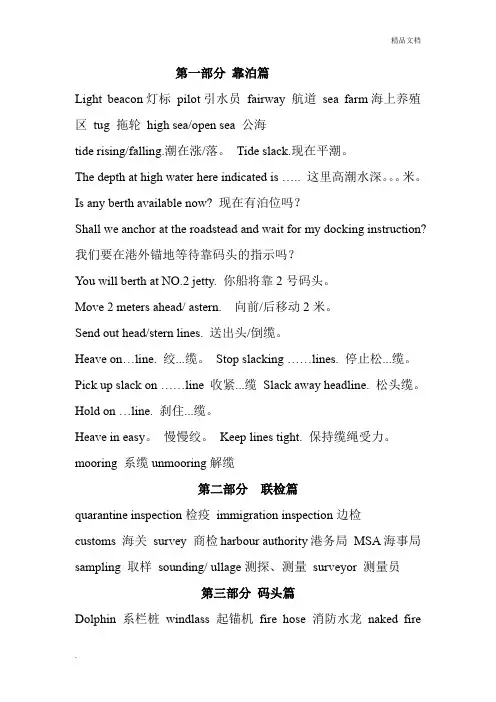 精品文档

第一部分 靠泊篇

Light beacon 灯标 pilot 引水员 fairway 航道 sea farm 海上养殖区 tug 拖轮 high sea/open sea 公海

tide rising/falling.潮在涨/落。 Tide slack.现在平潮。

The depth at high water here indicated is ….. 这里高潮水深。。。米。

Is any berth available now? 现在有泊位吗？

Shall we anchor at the roadstead and wait for my docking instruction? 我们要在港外锚地等待靠码头的指示吗？

You will berth at NO.2 jetty. 你船将靠 2 号码头。

Move 2 meters ahead/ astern. 向前/后移动 2 米。

Send out head/stern lines. 送出头/倒缆。

Heave on…line. 绞...缆。 Stop slacking ……lines. 停止松...缆。

Pick up slack on ……line 收紧...缆 Slack away headline. 松头缆。

Hold on …line. 刹住...缆。

Heave in easy。 慢慢绞。 Keep lines tight. 保持缆绳受力。

mooring 系缆 unmooring 解缆

第二部分 联检篇

quarantine inspection 检疫 immigration inspection 边检

customs 海关 survey 商检 harbour authority 港务局 MSA 海事局

sampling 取样 sounding/ ullage 测探、测量 surveyor 测量员

第三部分 码头篇

Dolphin 系栏桩 windlass 起锚机 fire hose 消防水龙 naked fire